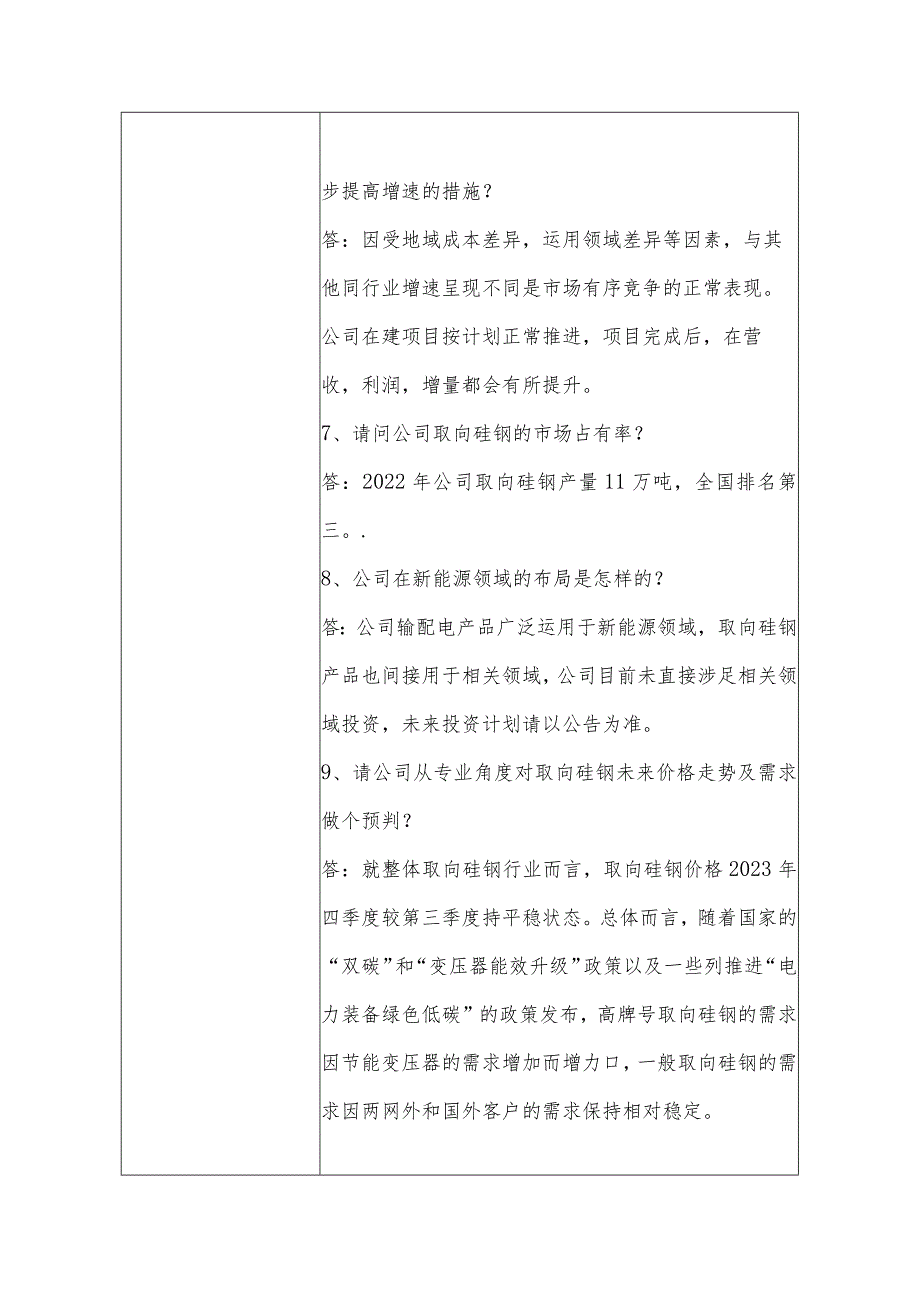 步提高增速的措施？

答：因受地域成本差异，运用领域差异等因素，与其他同行业增速呈现不同是市场有序竞争的正常表现。公司在建项目按计划正常推进，项目完成后，在营收，利润，增量都会有所提升。

7、请问公司取向硅钢的市场占有率？

答：2022年公司取向硅钢产量11万吨，全国排名第三。.

8、公司在新能源领域的布局是怎样的？

答：公司输配电产品广泛运用于新能源领域，取向硅钢产品也间接用于相关领域，公司目前未直接涉足相关领域投资，未来投资计划请以公告为准。

9、请公司从专业角度对取向硅钢未来价格走势及需求做个预判？

答：就整体取向硅钢行业而言，取向硅钢价格2023年四季度较第三季度持平稳状态。总体而言，随着国家的“双碳”和“变压器能效升级”政策以及一些列推进“电力装备绿色低碳”的政策发布，高牌号取向硅钢的需求因节能变压器的需求增加而增力口，一般取向硅钢的需求因两网外和国外客户的需求保持相对稳定。